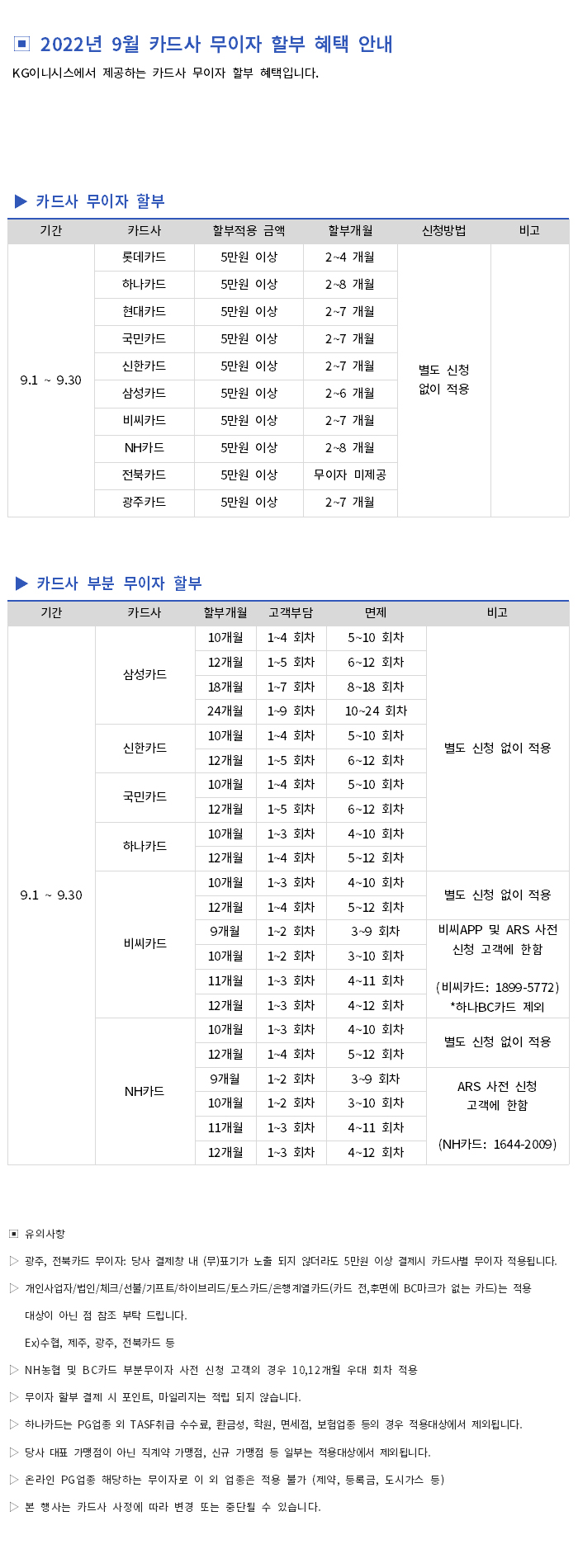 ▣ 2022년 9월 카드사 무이자 할부 혜택 안내

KG이니시스에서 제공하는 카드사 무이자 할부 혜택입니다.

▶ 카드사 무이자 할부

| 기간 | 카드사 | 할부적용 금액 | 할부개월 | 신청방법 | 비고 |
|---|---|---|---|---|---|
| 9.1 ~ 9.30 | 롯데카드 | 5만원 이상 | 2~4 개월 | 별도 신청 없이 적용 | |
| | 하나카드 | 5만원 이상 | 2~8 개월 | | |
| | 현대카드 | 5만원 이상 | 2~7 개월 | | |
| | 국민카드 | 5만원 이상 | 2~7 개월 | | |
| | 신한카드 | 5만원 이상 | 2~7 개월 | | |
| | 삼성카드 | 5만원 이상 | 2~6 개월 | | |
| | 비씨카드 | 5만원 이상 | 2~7 개월 | | |
| | NH카드 | 5만원 이상 | 2~8 개월 | | |
| | 전북카드 | 5만원 이상 | 무이자 미제공 | | |
| | 광주카드 | 5만원 이상 | 2~7 개월 | | |

▶ 카드사 부분 무이자 할부

| 기간 | 카드사 | 할부개월 | 고객부담 | 면제 | 비고 |
|---|---|---|---|---|---|
| 9.1 ~ 9.30 | 삼성카드 | 10개월 | 1~4 회차 | 5~10 회차 | 별도 신청 없이 적용 |
| | | 12개월 | 1~5 회차 | 6~12 회차 | |
| | | 18개월 | 1~7 회차 | 8~18 회차 | |
| | | 24개월 | 1~9 회차 | 10~24 회차 | |
| | 신한카드 | 10개월 | 1~4 회차 | 5~10 회차 | |
| | | 12개월 | 1~5 회차 | 6~12 회차 | |
| | 국민카드 | 10개월 | 1~4 회차 | 5~10 회차 | |
| | | 12개월 | 1~5 회차 | 6~12 회차 | |
| | 하나카드 | 10개월 | 1~3 회차 | 4~10 회차 | |
| | | 12개월 | 1~4 회차 | 5~12 회차 | |
| | 비씨카드 | 10개월 | 1~3 회차 | 4~10 회차 | 별도 신청 없이 적용 |
| | | 12개월 | 1~4 회차 | 5~12 회차 | |
| | | 9개월 | 1~2 회차 | 3~9 회차 | 비씨APP 및 ARS 사전 신청 고객에 한함 (비씨카드: 1899-5772) *하나BC카드 제외 |
| | | 10개월 | 1~2 회차 | 3~10 회차 | |
| | | 11개월 | 1~3 회차 | 4~11 회차 | |
| | | 12개월 | 1~3 회차 | 4~12 회차 | |
| | NH카드 | 10개월 | 1~3 회차 | 4~10 회차 | 별도 신청 없이 적용 |
| | | 12개월 | 1~4 회차 | 5~12 회차 | |
| | | 9개월 | 1~2 회차 | 3~9 회차 | ARS 사전 신청 고객에 한함 (NH카드: 1644-2009) |
| | | 10개월 | 1~2 회차 | 3~10 회차 | |
| | | 11개월 | 1~3 회차 | 4~11 회차 | |
| | | 12개월 | 1~3 회차 | 4~12 회차 | |

▣ 유의사항

▷ 광주, 전북카드 무이자: 당사 결제창 내 (무)표기가 노출 되지 않더라도 5만원 이상 결제시 카드사별 무이자 적용됩니다.

▷ 개인사업자/법인/체크/선불/기프트/하이브리드/토스카드/은행계열카드(카드 전,후면에 BC마크가 없는 카드)는 적용 대상이 아닌 점 참조 부탁 드립니다.

Ex)수협, 제주, 광주, 전북카드 등

▷ NH농협 및 BC카드 부분무이자 사전 신청 고객의 경우 10,12개월 우대 회차 적용

▷ 무이자 할부 결제 시 포인트, 마일리지는 적립 되지 않습니다.

▷ 하나카드는 PG업종 외 TASF취급 수수료, 환금성, 학원, 면세점, 보험업종 등의 경우 적용대상에서 제외됩니다.

▷ 당사 대표 가맹점이 아닌 직계약 가맹점, 신규 가맹점 등 일부는 적용대상에서 제외됩니다.

▷ 온라인 PG업종 해당하는 무이자로 이 외 업종은 적용 불가 (제약, 등록금, 도시가스 등)

▷ 본 행사는 카드사 사정에 따라 변경 또는 중단될 수 있습니다.